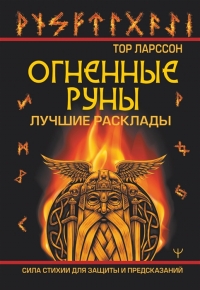 ТОР ЛАРССОН

ОГНЕННЫЕ РУНЫ

ЛУЧШИЕ РАСКЛАДЫ

СИЛА СТИХИИ ДЛЯ ЗАЩИТЫ И ПРЕДСКАЗАНИЙ